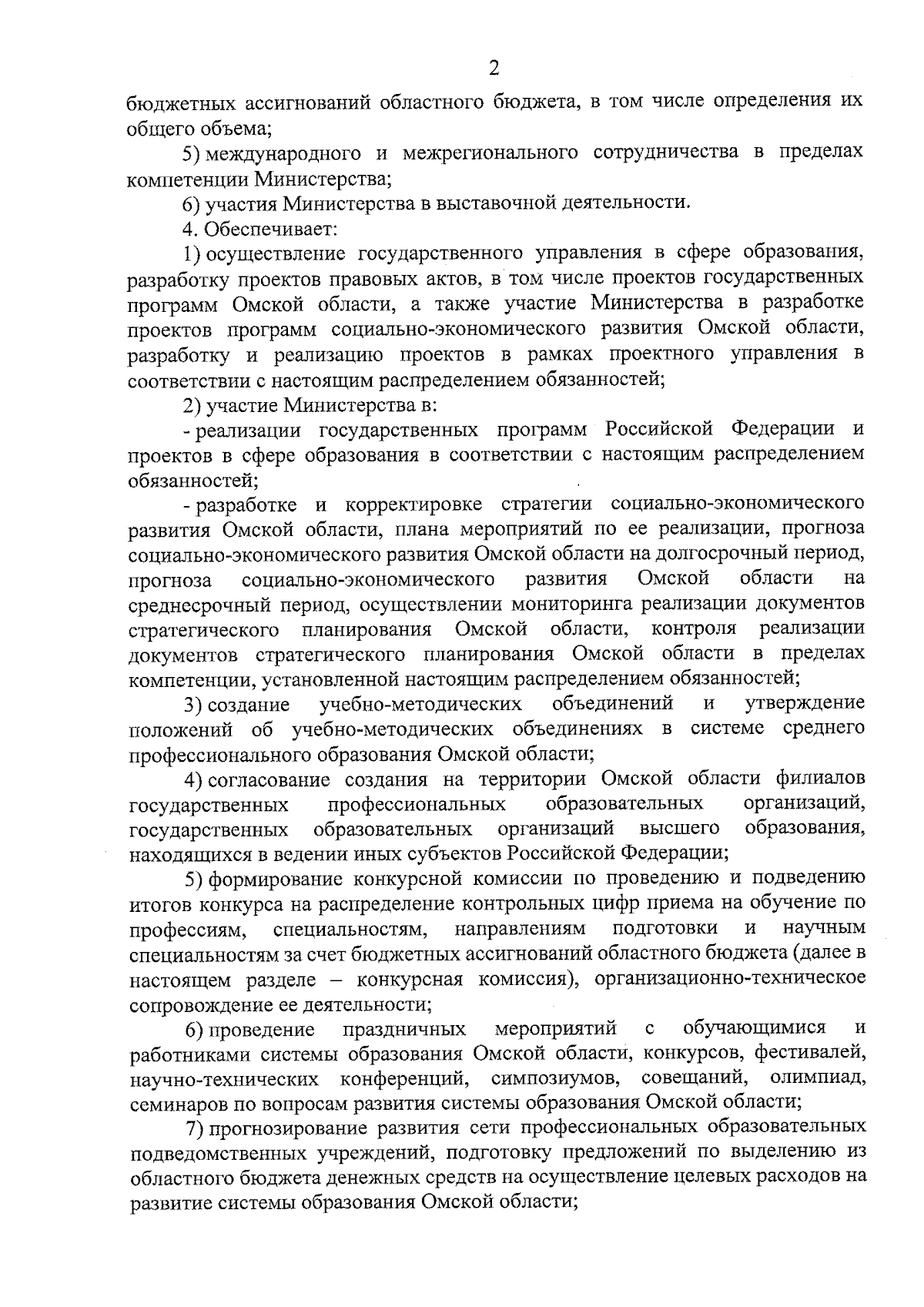 2

бюджетных ассигнований областного бюджета, в том числе определения их общего объема;

5) международного и межрегионального сотрудничества в пределах компетенции Министерства;

6) участия Министерства в выставочной деятельности.

4. Обеспечивает:

1) осуществление государственного управления в сфере образования, разработку проектов правовых актов, в том числе проектов государственных программ Омской области, а также участие Министерства в разработке проектов программ социально-экономического развития Омской области, разработку и реализацию проектов в рамках проектного управления в соответствии с настоящим распределением обязанностей;

2) участие Министерства в:

- реализации государственных программ Российской Федерации и проектов в сфере образования в соответствии с настоящим распределением обязанностей;

- разработке и корректировке стратегии социально-экономического развития Омской области, плана мероприятий по ее реализации, прогноза социально-экономического развития Омской области на долгосрочный период, прогноза социально-экономического развития Омской области на среднесрочный период, осуществлении мониторинга реализации документов стратегического планирования Омской области, контроля реализации документов стратегического планирования Омской области в пределах компетенции, установленной настоящим распределением обязанностей;

3) создание учебно-методических объединений и утверждение положений об учебно-методических объединениях в системе среднего профессионального образования Омской области;

4) согласование создания на территории Омской области филиалов государственных профессиональных образовательных организаций, государственных образовательных организаций высшего образования, находящихся в ведении иных субъектов Российской Федерации;

5) формирование конкурсной комиссии по проведению и подведению итогов конкурса на распределение контрольных цифр приема на обучение по профессиям, специальностям, направлениям подготовки и научным специальностям за счет бюджетных ассигнований областного бюджета (далее в настоящем разделе – конкурсная комиссия), организационно-техническое сопровождение ее деятельности;

6) проведение праздничных мероприятий с обучающимися и работниками системы образования Омской области, конкурсов, фестивалей, научно-технических конференций, симпозиумов, совещаний, олимпиад, семинаров по вопросам развития системы образования Омской области;

7) прогнозирование развития сети профессиональных образовательных подведомственных учреждений, подготовку предложений по выделению из областного бюджета денежных средств на осуществление целевых расходов на развитие системы образования Омской области;